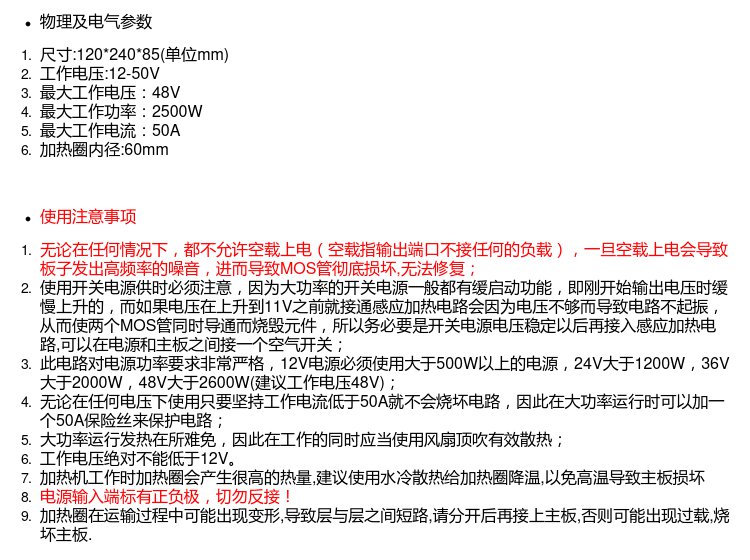 • 物理及电气参数

1. 尺寸:120*240*85(单位mm)
2. 工作电压:12-50V
3. 最大工作电压：48V
4. 最大工作功率：2500W
5. 最大工作电流：50A
6. 加热圈内径:60mm

• 使用注意事项

1. 无论在任何情况下，都不允许空载上电（空载指输出端口不接任何的负载），一旦空载上电会导致板子发出高频率的噪音，进而导致MOS管彻底损坏,无法修复；
2. 使用开关电源供时必须注意，因为大功率的开关电源一般都有缓启动功能，即刚开始输出电压时缓慢上升的，而如果电压在上升到11V之前就接通感应加热电路会因为电压不够而导致电路不起振，从而使两个MOS管同时导通而烧毁元件，所以务必要是开关电源电压稳定以后再接入感应加热电路,可以在电源和主板之间接一个空气开关；
3. 此电路对电源功率要求非常严格，12V电源必须使用大于500W以上的电源，24V大于1200W，36V大于2000W，48V大于2600W(建议工作电压48V)；
4. 无论在任何电压下使用只要坚持工作电流低于50A就不会烧坏电路，因此在大功率运行时可以加一个50A保险丝来保护电路；
5. 大功率运行发热在所难免，因此在工作的同时应当使用风扇顶吹有效散热；
6. 工作电压绝对不能低于12V。
7. 加热机工作时加热圈会产生很高的热量,建议使用水冷散热给加热圈降温,以免高温导致主板损坏
8. 电源输入端标有正负极，切勿反接！
9. 加热圈在运输过程中可能出现变形,导致层与层之间短路,请分开后再接上主板,否则可能出现过载,烧坏主板.